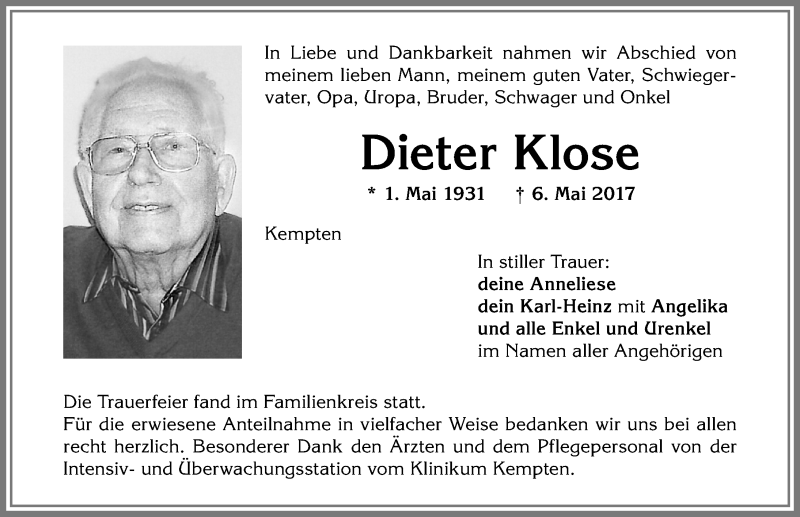 In Liebe und Dankbarkeit nahmen wir Abschied von meinem lieben Mann, meinem guten Vater, Schwiegervater, Opa, Uropa, Bruder, Schwager und Onkel

Dieter Klose

* 1. Mai 1931 † 6. Mai 2017

Kempten

In stiller Trauer:
deine Anneliese
dein Karl-Heinz mit Angelika
und alle Enkel und Urenkel
im Namen aller Angehörigen

Die Trauerfeier fand im Familienkreis statt.
Für die erwiesene Anteilnahme in vielfacher Weise bedanken wir uns bei allen recht herzlich. Besonderer Dank den Ärzten und dem Pflegepersonal von der Intensiv- und Überwachungsstation vom Klinikum Kempten.